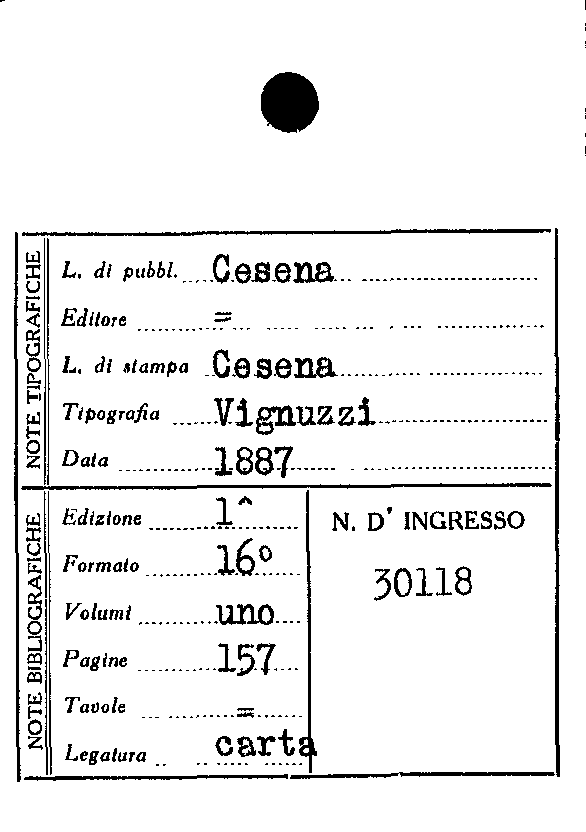 NOTE TIPOGRAFICHE

L. di pubbl. Cesena

Editore =

L. di stampa Cesena

Tipografia Vignuzzi

Data 1887

NOTE BIBLIOGRAFICHE

Edizione 1^

Formato 16°

Volumi uno

Pagine 157

Tavole =

Legatura carta

N. D' INGRESSO

30118